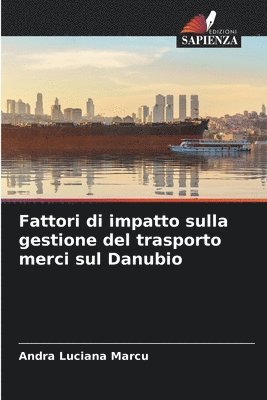 EDIZIONI
SAPIENZA

Fattori di impatto sulla gestione del trasporto merci sul Danubio

Andra Luciana Marcu